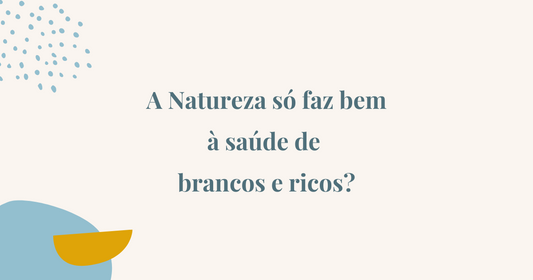 A Natureza só faz bem à saúde de brancos e ricos?